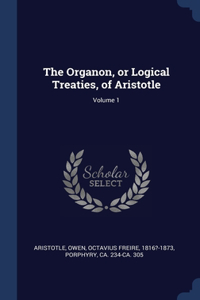 The Organon, or Logical Treaties, of Aristotle

Volume 1

Scholar SELECT

ARISTOTLE, OWEN, OCTAVIUS FREIRE, 1816?-1873, PORPHYRY, CA. 234-CA. 305